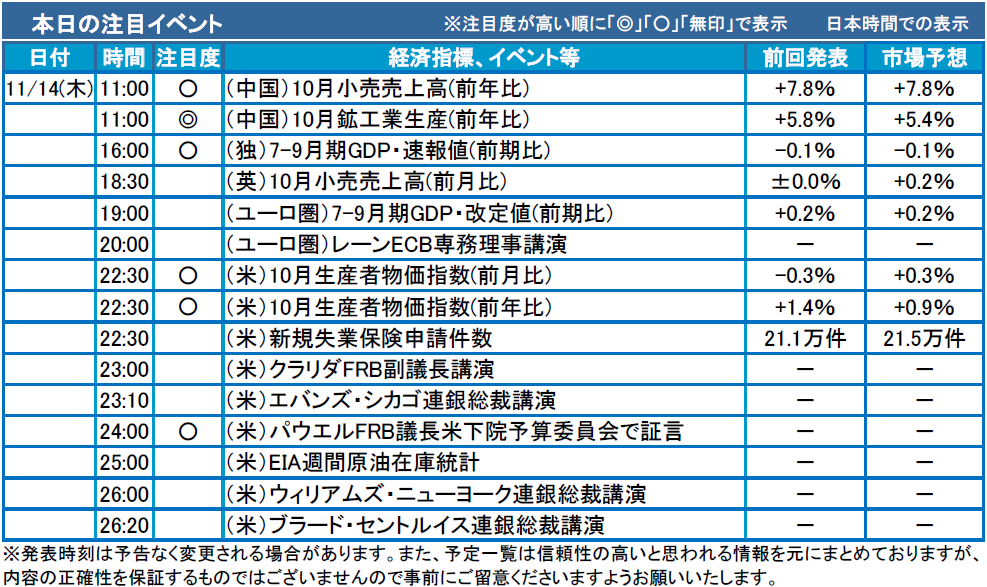 本日の注目イベント　※注目度が高い順に「◎」「○」「無印」で表示　日本時間での表示

| 日付 | 時間 | 注目度 | 経済指標、イベント等 | 前回発表 | 市場予想 |
|---|---|---|---|---|---|
| 11/14(木) | 11:00 | ○ | (中国)10月小売売上高(前年比) | +7.8% | +7.8% |
| | 11:00 | ◎ | (中国)10月鉱工業生産(前年比) | +5.8% | +5.4% |
| | 16:00 | ○ | (独)7-9月期GDP・速報値(前期比) | -0.1% | -0.1% |
| | 18:30 | | (英)10月小売売上高(前月比) | ±0.0% | +0.2% |
| | 19:00 | | (ユーロ圏)7-9月期GDP・改定値(前期比) | +0.2% | +0.2% |
| | 20:00 | | (ユーロ圏)レーンECB専務理事講演 | ー | ー |
| | 22:30 | ○ | (米)10月生産者物価指数(前月比) | -0.3% | +0.3% |
| | 22:30 | ○ | (米)10月生産者物価指数(前年比) | +1.4% | +0.9% |
| | 22:30 | | (米)新規失業保険申請件数 | 21.1万件 | 21.5万件 |
| | 23:00 | | (米)クラリダFRB副議長講演 | ー | ー |
| | 23:10 | | (米)エバンズ・シカゴ連銀総裁講演 | ー | ー |
| | 24:00 | ○ | (米)パウエルFRB議長米下院予算委員会で証言 | ー | ー |
| | 25:00 | | (米)EIA週間原油在庫統計 | ー | ー |
| | 26:00 | | (米)ウィリアムズ・ニューヨーク連銀総裁講演 | ー | ー |
| | 26:20 | | (米)ブラード・セントルイス連銀総裁講演 | ー | ー |

※発表時刻は予告なく変更される場合があります。また、予定一覧は信頼性の高いと思われる情報を元にまとめておりますが、内容の正確性を保証するものではございませんので事前にご留意くださいますようお願いいたします。